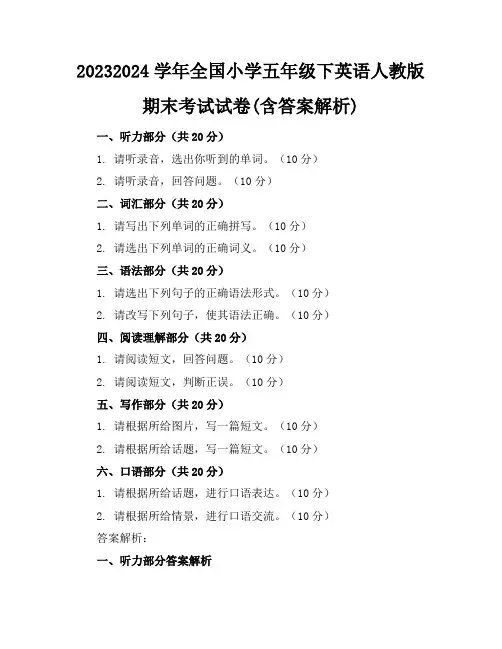 20232024 学年全国小学五年级下英语人教版期末考试试卷(含答案解析)

一、听力部分（共 20 分）

1. 请听录音，选出你听到的单词。（10 分）

2. 请听录音，回答问题。（10 分）

二、词汇部分（共 20 分）

1. 请写出下列单词的正确拼写。（10 分）

2. 请选出下列单词的正确词义。（10 分）

三、语法部分（共 20 分）

1. 请选出下列句子的正确语法形式。（10 分）

2. 请改写下列句子，使其语法正确。（10 分）

四、阅读理解部分（共 20 分）

1. 请阅读短文，回答问题。（10 分）

2. 请阅读短文，判断正误。（10 分）

五、写作部分（共 20 分）

1. 请根据所给图片，写一篇短文。（10 分）

2. 请根据所给话题，写一篇短文。（10 分）

六、口语部分（共 20 分）

1. 请根据所给话题，进行口语表达。（10 分）

2. 请根据所给情景，进行口语交流。（10 分）

答案解析：

一、听力部分答案解析